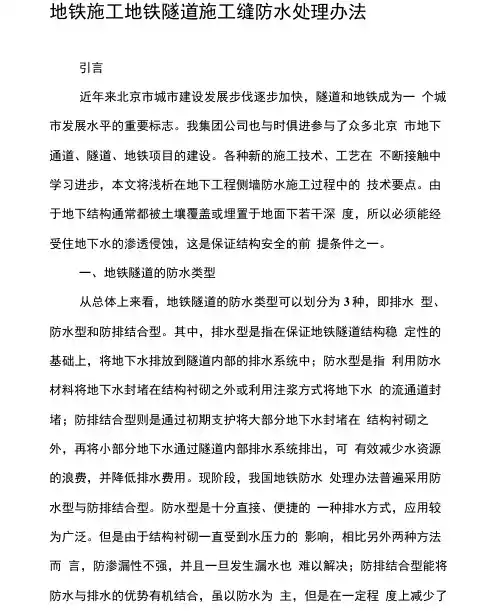 地铁施工地铁隧道施工缝防水处理办法

引言

近年来北京市城市建设发展步伐逐步加快，隧道和地铁成为一 个城市发展水平的重要标志。我集团公司也与时俱进参与了众多北京 市地下通道、隧道、地铁项目的建设。各种新的施工技术、工艺在 不断接触中学习进步，本文将浅析在地下工程侧墙防水施工过程中的 技术要点。由于地下结构通常都被土壤覆盖或埋置于地面下若干深 度，所以必须能经受住地下水的渗透侵蚀，这是保证结构安全的前 提条件之一。

一、地铁隧道的防水类型

从总体上来看，地铁隧道的防水类型可以划分为 3 种，即排水 型、防水型和防排结合型。其中，排水型是指在保证地铁隧道结构稳 定性的基础上，将地下水排放到隧道内部的排水系统中；防水型是指 利用防水材料将地下水封堵在结构衬砌之外或利用注浆方式将地下水 的流通道封堵；防排结合型则是通过初期支护将大部分地下水封堵在 结构衬砌之外，再将小部分地下水通过隧道内部排水系统排出，可 有效减少水资源的浪费，并降低排水费用。现阶段，我国地铁防水 处理办法普遍采用防水型与防排结合型。防水型是十分直接、便捷的 一种排水方式，应用较为广泛。但是由于结构衬砌一直受到水压力的 影响，相比另外两种方法而 言，防渗漏性不强，并且一旦发生漏水也 难以解决；防排结合型能将防水与排水的优势有机结合，虽以防水为 主，但是在一定程 度上减少了